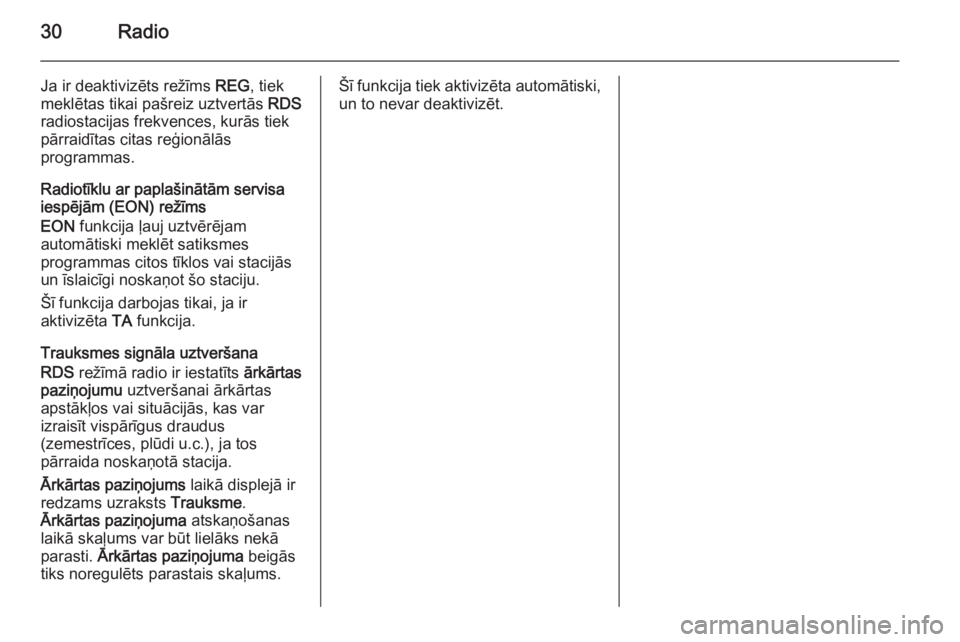 30 Radio

Ja ir deaktivizēts režīms REG, tiek meklētas tikai pašreiz uztvertās RDS radiostacijas frekvences, kurās tiek pārraidītas citas reģionālās programmas.

Radiotīklu ar paplašinātām servisa iespējām (EON) režīms
EON funkcija ļauj uztvērējam automātiski meklēt satiksmes programmas citos tīklos vai stacijās un īslaicīgi noskaņot šo staciju.

Šī funkcija darbojas tikai, ja ir aktivizēta TA funkcija.

Trauksmes signāla uztveršana
RDS režīmā radio ir iestatīts ārkārtas paziņojumu uztveršanai ārkārtas apstākļos vai situācijās, kas var izraisīt vispārīgus draudus (zemestrīces, plūdi u.c.), ja tos pārraida noskaņotā stacija.

Ārkārtas paziņojums laikā displejā ir redzams uzraksts Trauksme.
Ārkārtas paziņojuma atskaņošanas laikā skaļums var būt lielāks nekā parasti. Ārkārtas paziņojuma beigās tiks noregulēts parastais skaļums.

Šī funkcija tiek aktivizēta automātiski, un to nevar deaktivizēt.

carmanualsonline.info